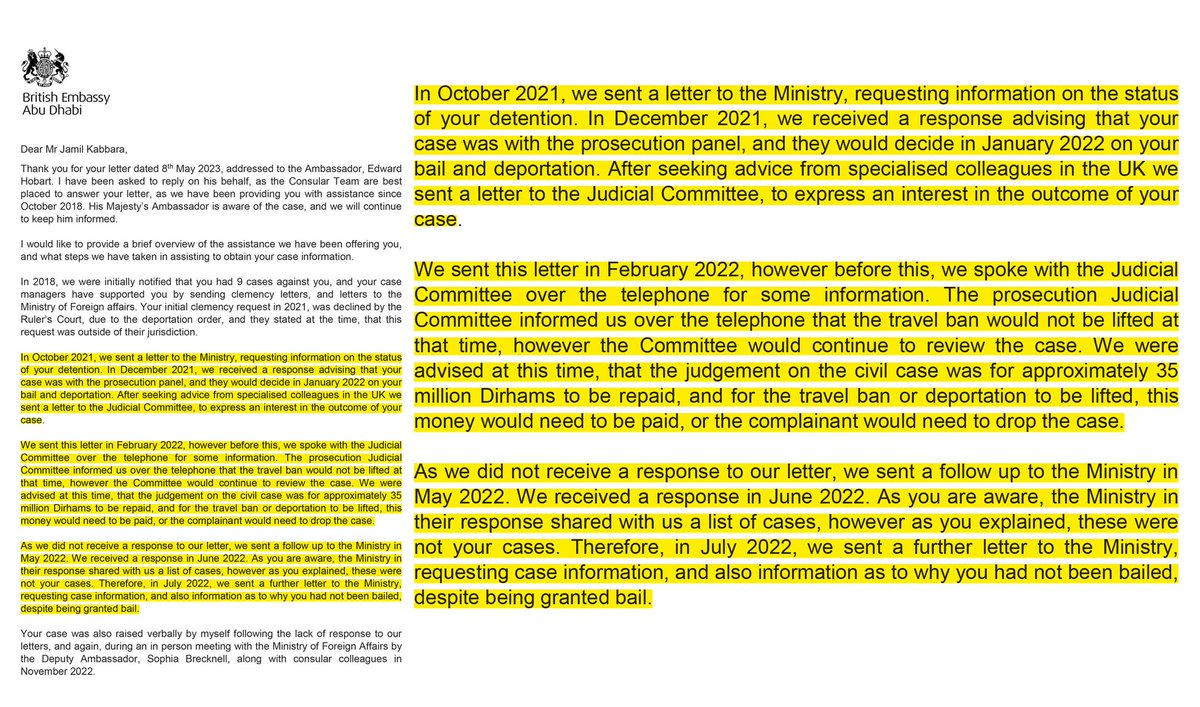 British Embassy
Abu Dhabi

Dear Mr Jamil Kabbara,

Thank you for your letter dated 8th May 2023, addressed to the Ambassador, Edward Hobart. I have been asked to reply on his behalf, as the Consular Team are best placed to answer your letter, as we have been providing you with assistance since October 2018. His Majesty's Ambassador is aware of the case, and we will continue to keep him informed.

I would like to provide a brief overview of the assistance we have been offering you, and what steps we have taken in assisting to obtain your case information.

In 2018, we were initially notified that you had 9 cases against you, and your case managers have supported you by sending clemency letters, and letters to the Ministry of Foreign affairs. Your initial clemency request in 2021, was declined by the Ruler's Court, due to the deportation order, and they stated at the time, that this request was outside of their jurisdiction.

In October 2021, we sent a letter to the Ministry, requesting information on the status of your detention. In December 2021, we received a response advising that your case was with the prosecution panel, and they would decide in January 2022 on your bail and deportation. After seeking advice from specialised colleagues in the UK we sent a letter to the Judicial Committee, to express an interest in the outcome of your case.

We sent this letter in February 2022, however before this, we spoke with the Judicial Committee over the telephone for some information. The prosecution Judicial Committee informed us over the telephone that the travel ban would not be lifted at that time, however the Committee would continue to review the case. We were advised at this time, that the judgement on the civil case was for approximately 35 million Dirhams to be repaid, and for the travel ban or deportation to be lifted, this money would need to be paid, or the complainant would need to drop the case.

As we did not receive a response to our letter, we sent a follow up to the Ministry in May 2022. We received a response in June 2022. As you are aware, the Ministry in their response shared with us a list of cases, however as you explained, these were not your cases. Therefore, in July 2022, we sent a further letter to the Ministry, requesting case information, and also information as to why you had not been bailed, despite being granted bail.

Your case was also raised verbally by myself following the lack of response to our letters, and again, during an in person meeting with the Ministry of Foreign Affairs by the Deputy Ambassador, Sophia Brecknell, along with consular colleagues in November 2022.

In October 2021, we sent a letter to the Ministry, requesting information on the status of your detention. In December 2021, we received a response advising that your case was with the prosecution panel, and they would decide in January 2022 on your bail and deportation. After seeking advice from specialised colleagues in the UK we sent a letter to the Judicial Committee, to express an interest in the outcome of your case.

We sent this letter in February 2022, however before this, we spoke with the Judicial Committee over the telephone for some information. The prosecution Judicial Committee informed us over the telephone that the travel ban would not be lifted at that time, however the Committee would continue to review the case. We were advised at this time, that the judgement on the civil case was for approximately 35 million Dirhams to be repaid, and for the travel ban or deportation to be lifted, this money would need to be paid, or the complainant would need to drop the case.

As we did not receive a response to our letter, we sent a follow up to the Ministry in May 2022. We received a response in June 2022. As you are aware, the Ministry in their response shared with us a list of cases, however as you explained, these were not your cases. Therefore, in July 2022, we sent a further letter to the Ministry, requesting case information, and also information as to why you had not been bailed, despite being granted bail.